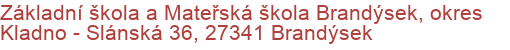 Základní škola a Mateřská škola Brandýsek, okres Kladno - Slánská 36, 27341 Brandýsek